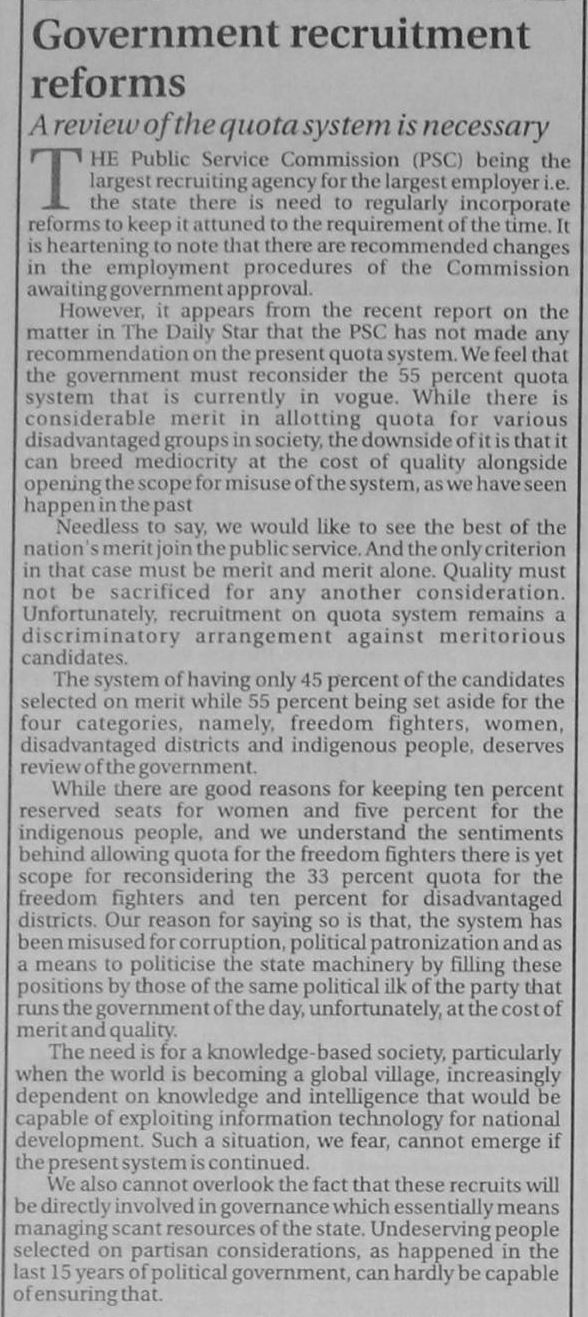 Government recruitment reforms

A review of the quota system is necessary

THE Public Service Commission (PSC) being the largest recruiting agency for the largest employer i.e. the state there is need to regularly incorporate reforms to keep it attuned to the requirement of the time. It is heartening to note that there are recommended changes in the employment procedures of the Commission awaiting government approval.

However, it appears from the recent report on the matter in The Daily Star that the PSC has not made any recommendation on the present quota system. We feel that the government must reconsider the 55 percent quota system that is currently in vogue. While there is considerable merit in allotting quota for various disadvantaged groups in society, the downside of it is that it can breed mediocrity at the cost of quality alongside opening the scope for misuse of the system, as we have seen happen in the past

Needless to say, we would like to see the best of the nation's merit join the public service. And the only criterion in that case must be merit and merit alone. Quality must not be sacrificed for any another consideration. Unfortunately, recruitment on quota system remains a discriminatory arrangement against meritorious candidates.

The system of having only 45 percent of the candidates selected on merit while 55 percent being set aside for the four categories, namely, freedom fighters, women, disadvantaged districts and indigenous people, deserves review of the government.

While there are good reasons for keeping ten percent reserved seats for women and five percent for the indigenous people, and we understand the sentiments behind allowing quota for the freedom fighters there is yet scope for reconsidering the 33 percent quota for the freedom fighters and ten percent for disadvantaged districts. Our reason for saying so is that, the system has been misused for corruption, political patronization and as a means to politicise the state machinery by filling these positions by those of the same political ilk of the party that runs the government of the day, unfortunately, at the cost of merit and quality.

The need is for a knowledge-based society, particularly when the world is becoming a global village, increasingly dependent on knowledge and intelligence that would be capable of exploiting information technology for national development. Such a situation, we fear, cannot emerge if the present system is continued.

We also cannot overlook the fact that these recruits will be directly involved in governance which essentially means managing scant resources of the state. Undeserving people selected on partisan considerations, as happened in the last 15 years of political government, can hardly be capable of ensuring that.